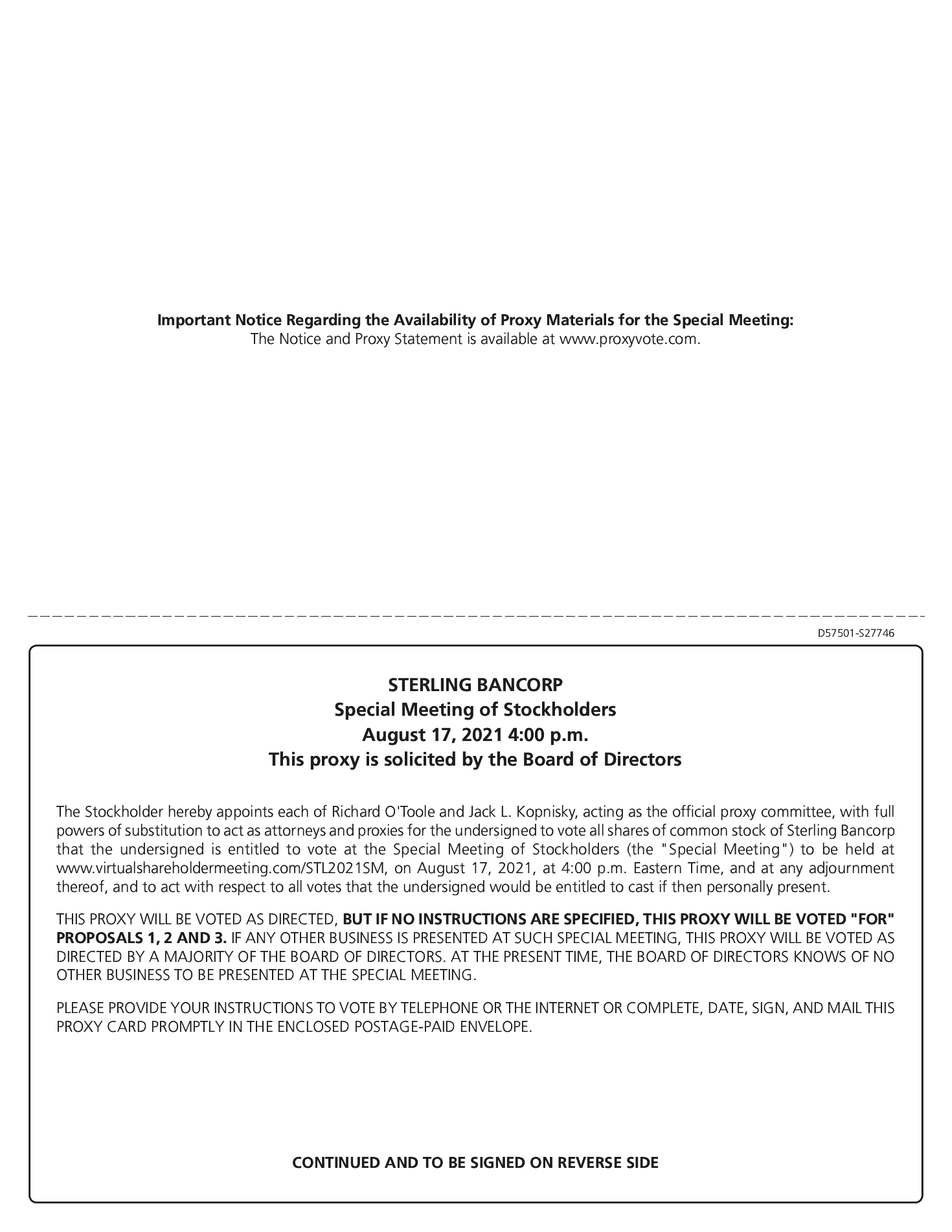 Important Notice Regarding the Availability of Proxy Materials for the Special Meeting:
The Notice and Proxy Statement is available at www.proxyvote.com.

D57501-S27746

STERLING BANCORP
Special Meeting of Stockholders
August 17, 2021 4:00 p.m.
This proxy is solicited by the Board of Directors

The Stockholder hereby appoints each of Richard O'Toole and Jack L. Kopnisky, acting as the official proxy committee, with full powers of substitution to act as attorneys and proxies for the undersigned to vote all shares of common stock of Sterling Bancorp that the undersigned is entitled to vote at the Special Meeting of Stockholders (the "Special Meeting") to be held at www.virtualshareholdermeeting.com/STL2021SM, on August 17, 2021, at 4:00 p.m. Eastern Time, and at any adjournment thereof, and to act with respect to all votes that the undersigned would be entitled to cast if then personally present.

THIS PROXY WILL BE VOTED AS DIRECTED, BUT IF NO INSTRUCTIONS ARE SPECIFIED, THIS PROXY WILL BE VOTED "FOR" PROPOSALS 1, 2 AND 3. IF ANY OTHER BUSINESS IS PRESENTED AT SUCH SPECIAL MEETING, THIS PROXY WILL BE VOTED AS DIRECTED BY A MAJORITY OF THE BOARD OF DIRECTORS. AT THE PRESENT TIME, THE BOARD OF DIRECTORS KNOWS OF NO OTHER BUSINESS TO BE PRESENTED AT THE SPECIAL MEETING.

PLEASE PROVIDE YOUR INSTRUCTIONS TO VOTE BY TELEPHONE OR THE INTERNET OR COMPLETE, DATE, SIGN, AND MAIL THIS PROXY CARD PROMPTLY IN THE ENCLOSED POSTAGE-PAID ENVELOPE.

CONTINUED AND TO BE SIGNED ON REVERSE SIDE